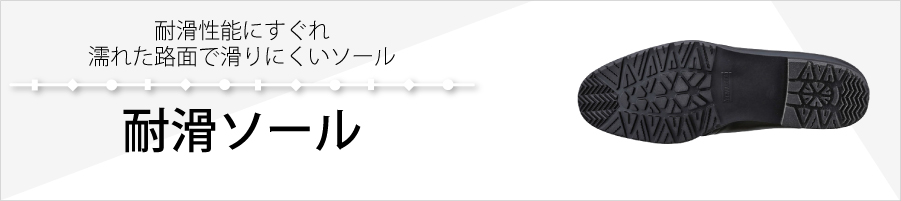 耐滑性能にすぐれ
濡れた路面で滑りにくいソール

耐滑ソール